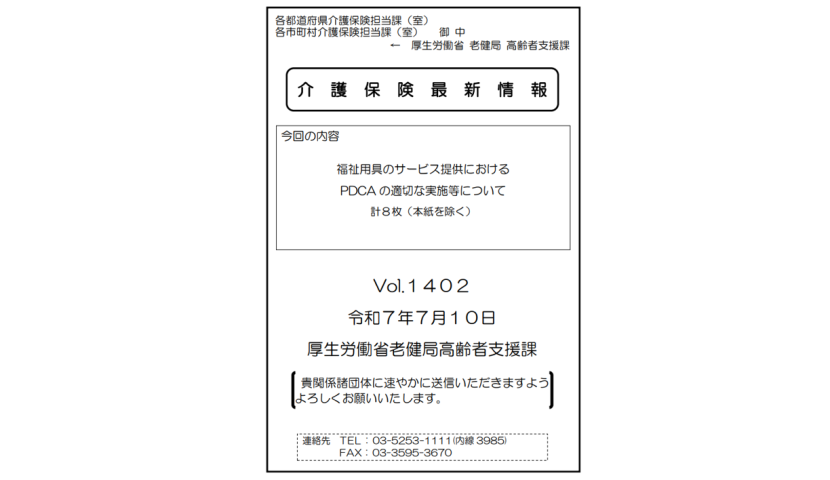 各都道府県介護保険担当課（室）
各市町村介護保険担当課（室）　御 中
← 厚生労働省 老健局 高齢者支援課

介 護 保 険 最 新 情 報

今回の内容

福祉用具のサービス提供における
PDCA の適切な実施等について
計８枚（本紙を除く）

Vol.１４０２
令和７年７月１０日
厚生労働省老健局高齢者支援課

貴関係諸団体に速やかに送信いただきますよう
よろしくお願いいたします。

連絡先　TEL：03-5253-1111(内線 3985)
FAX：03-3595-3670